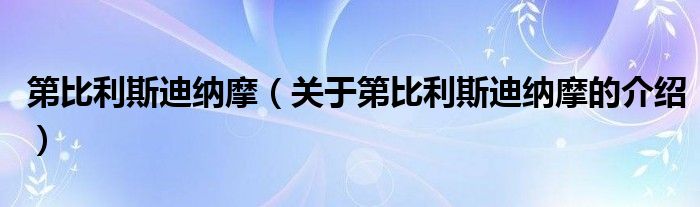 第比利斯迪纳摩（关于第比利斯迪纳摩的介绍）